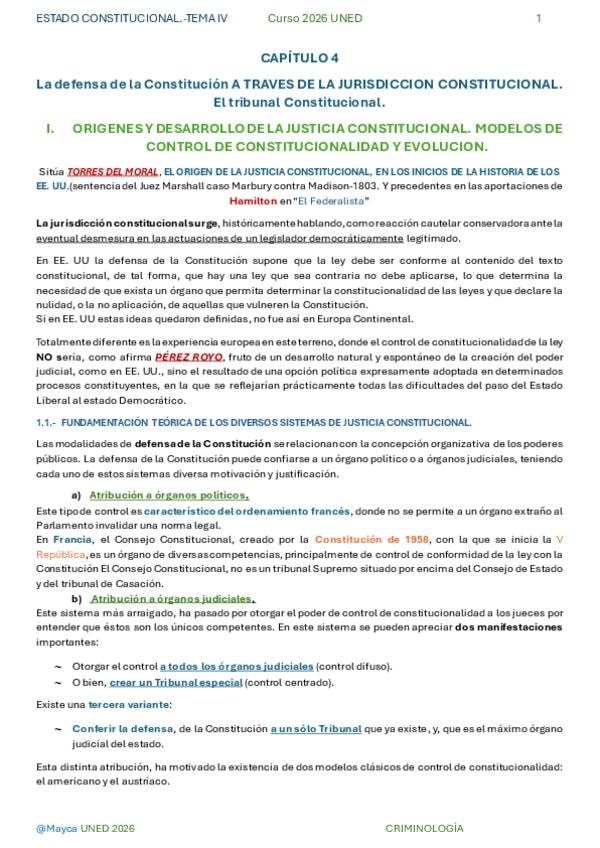 ESTADO CONSTITUCIONAL.-TEMA IV Curso 2026 UNED 1

CAPÍTULO 4

La defensa de la Constitución A TRAVES DE LA JURISDICCION CONSTITUCIONAL. El tribunal Constitucional.

I. ORIGENES Y DESARROLLO DE LA JUSTICIA CONSTITUCIONAL. MODELOS DE CONTROL DE CONSTITUCIONALIDAD Y EVOLUCION.

Sitúa TORRES DEL MORAL, EL ORIGEN DE LA JUSTICIA CONSTITUCIONAL, EN LOS INICIOS DE LA HISTORIA DE LOS EE. UU.(sentencia del Juez Marshall caso Marbury contra Madison-1803. Y precedentes en las aportaciones de Hamilton en "El Federalista"

La jurisdicción constitucional surge, históricamente hablando, como reacción cautelar conservadora ante la eventual desmesura en las actuaciones de un legislador democráticamente legitimado.

En EE. UU la defensa de la Constitución supone que la ley debe ser conforme al contenido del texto constitucional, de tal forma, que hay una ley que sea contraria no debe aplicarse, lo que determina la necesidad de que exista un órgano que permita determinar la constitucionalidad de las leyes y que declare la nulidad, o la no aplicación, de aquellas que vulneren la Constitución.
Si en EE. UU estas ideas quedaron definidas, no fue así en Europa Continental.

Totalmente diferente es la experiencia europea en este terreno, donde el control de constitucionalidad de la ley NO sería, como afirma PÉREZ ROYO, fruto de un desarrollo natural y espontáneo de la creación del poder judicial, como en EE. UU., sino el resultado de una opción política expresamente adoptada en determinados procesos constituyentes, en la que se reflejarían prácticamente todas las dificultades del paso del Estado Liberal al estado Democrático.

1.1.- FUNDAMENTACIÓN TEÓRICA DE LOS DIVERSOS SISTEMAS DE JUSTICIA CONSTITUCIONAL.

Las modalidades de defensa de la Constitución se relacionan con la concepción organizativa de los poderes públicos. La defensa de la Constitución puede confiarse a un órgano político o a órganos judiciales, teniendo cada uno de estos sistemas diversa motivación y justificación.

a) Atribución a órganos políticos.
Este tipo de control es característico del ordenamiento francés, donde no se permite a un órgano extraño al Parlamento invalidar una norma legal.
En Francia, el Consejo Constitucional, creado por la Constitución de 1958, con la que se inicia la V República, es un órgano de diversas competencias, principalmente de control de conformidad de la ley con la Constitución El Consejo Constitucional, no es un tribunal Supremo situado por encima del Consejo de Estado y del tribunal de Casación.
b) Atribución a órganos judiciales.
Este sistema más arraigado, ha pasado por otorgar el poder de control de constitucionalidad a los jueces por entender que éstos son los únicos competentes. En este sistema se pueden apreciar dos manifestaciones importantes:

~ Otorgar el control a todos los órganos judiciales (control difuso).
~ O bien, crear un Tribunal especial (control centrado).

Existe una tercera variante:

~ Conferir la defensa, de la Constitución a un sólo Tribunal que ya existe, y, que es el máximo órgano judicial del estado.

Esta distinta atribución, ha motivado la existencia de dos modelos clásicos de control de constitucionalidad: el americano y el austriaco.

@Mayca UNED 2026 CRIMINOLOGÍA